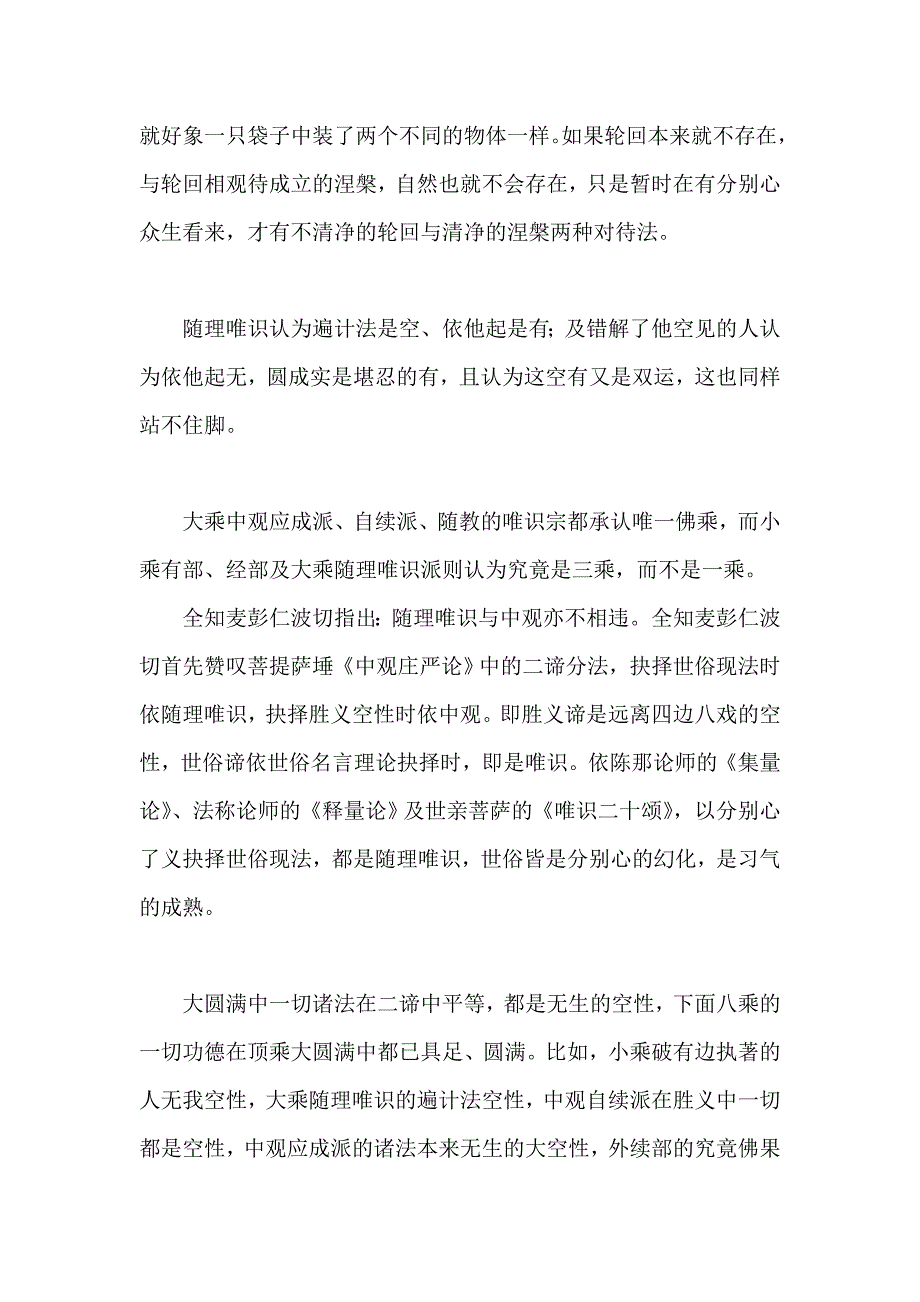 就好象一只袋子中装了两个不同的物体一样。如果轮回本来就不存在，与轮回相观待成立的涅槃，自然也就不会存在，只是暂时在有分别心众生看来，才有不清净的轮回与清净的涅槃两种对待法。

随理唯识认为遍计法是空、依他起是有；及错解了他空见的人认为依他起无，圆成实是堪忍的有，且认为这空有又是双运，这也同样站不住脚。

大乘中观应成派、自续派、随教的唯识宗都承认唯一佛乘，而小乘有部、经部及大乘随理唯识派则认为究竟是三乘，而不是一乘。

全知麦彭仁波切指出：随理唯识与中观亦不相违。全知麦彭仁波切首先赞叹菩提萨埵《中观庄严论》中的二谛分法，抉择世俗现法时依随理唯识，抉择胜义空性时依中观。即胜义谛是远离四边八戏的空性，世俗谛依世俗名言理论抉择时，即是唯识。依陈那论师的《集量论》、法称论师的《释量论》及世亲菩萨的《唯识二十颂》，以分别心了义抉择世俗现法，都是随理唯识，世俗皆是分别心的幻化，是习气的成熟。

大圆满中一切诸法在二谛中平等，都是无生的空性，下面八乘的一切功德在顶乘大圆满中都已具足、圆满。比如，小乘破有边执著的人无我空性，大乘随理唯识的遍计法空性，中观自续派在胜义中一切都是空性，中观应成派的诸法本来无生的大空性，外续部的究竟佛果